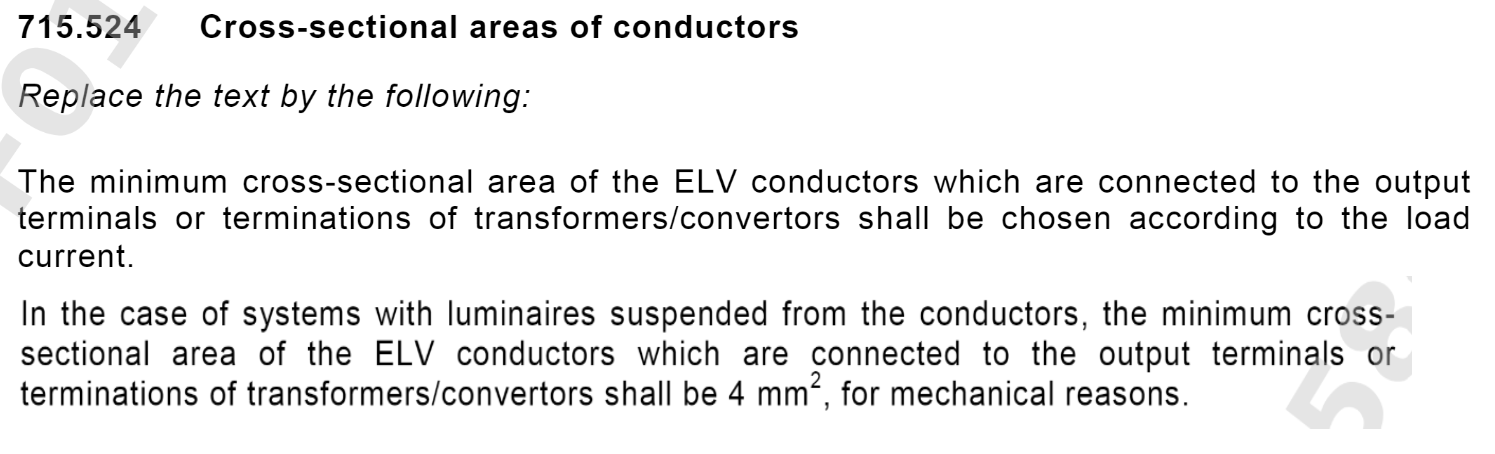 715.524 Cross-sectional areas of conductors

Replace the text by the following:

The minimum cross-sectional area of the ELV conductors which are connected to the output terminals or terminations of transformers/convertors shall be chosen according to the load current.

In the case of systems with luminaires suspended from the conductors, the minimum cross-sectional area of the ELV conductors which are connected to the output terminals or terminations of transformers/convertors shall be 4 $mm^2$, for mechanical reasons.